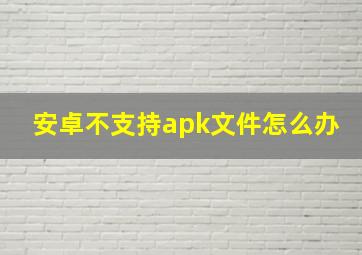 安卓不支持apk文件怎么办